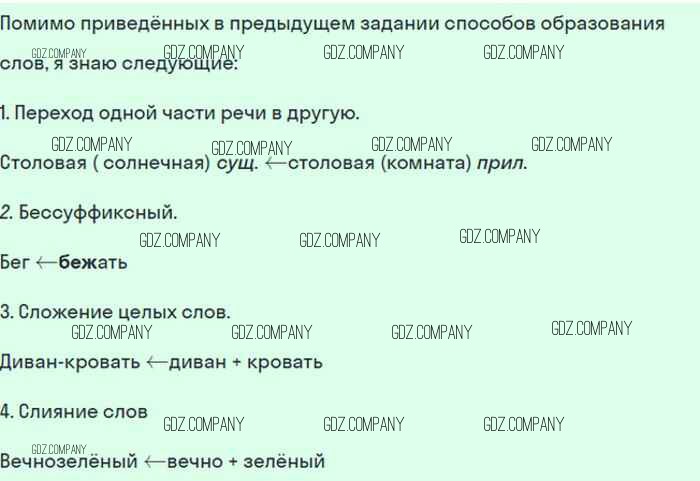 Помимо приведённых в предыдущем задании способов образования слов, я знаю следующие:

1. Переход одной части речи в другую.

Столовая ( солнечная) сущ. ←столовая (комната) прил.

2. Бессуффиксный.

Бег ←бежать

3. Сложение целых слов.

Диван-кровать ←диван + кровать

4. Слияние слов

Вечнозелёный ←вечно + зелёный

GDZ.COMPANY